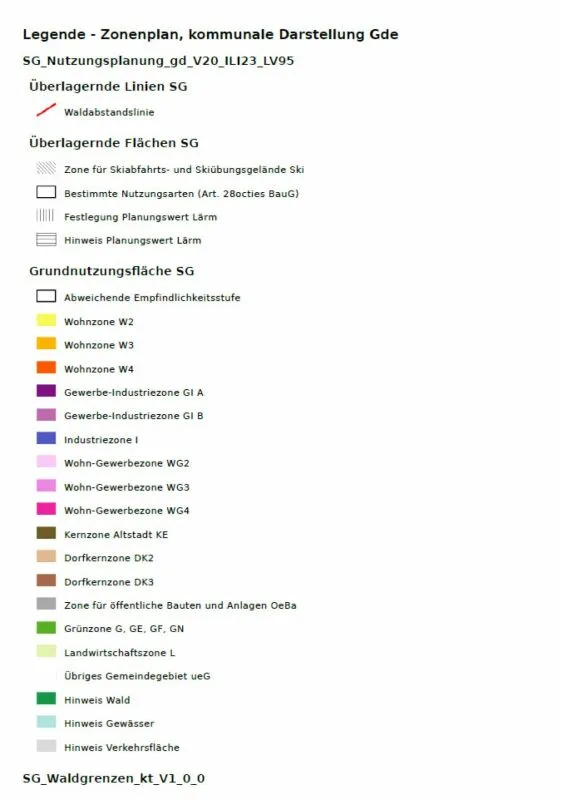 Legende - Zonenplan, kommunale Darstellung Gde

SG_Nutzungsplanung_gd_V20_ILI23_LV95

Überlagernde Linien SG

Waldabstandslinie

Überlagernde Flächen SG

Zone für Skiabfahrts- und Skiübungsgelände Ski

Bestimmte Nutzungsarten (Art. 28octies BauG)

Festlegung Planungswert Lärm

Hinweis Planungswert Lärm

Grundnutzungsfläche SG

Abweichende Empfindlichkeitsstufe

Wohnzone W2

Wohnzone W3

Wohnzone W4

Gewerbe-Industriezone GI A

Gewerbe-Industriezone GI B

Industriezone I

Wohn-Gewerbezone WG2

Wohn-Gewerbezone WG3

Wohn-Gewerbezone WG4

Kernzone Altstadt KE

Dorfkernzone DK2

Dorfkernzone DK3

Zone für öffentliche Bauten und Anlagen OeBa

Grünzone G, GE, GF, GN

Landwirtschaftszone L

Übriges Gemeindegebiet ueG

Hinweis Wald

Hinweis Gewässer

Hinweis Verkehrsfläche

SG_Waldgrenzen_kt_V1_0_0